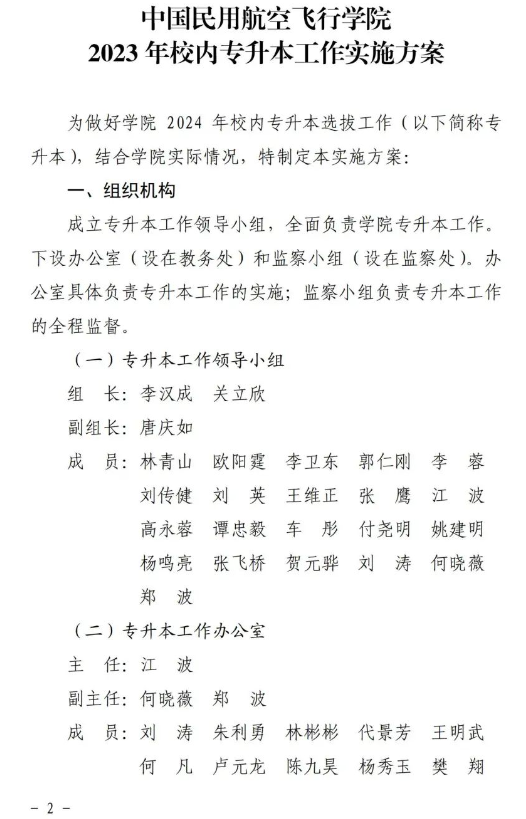 中国民用航空飞行学院
2023 年校内专升本工作实施方案

为做好学院 2024 年校内专升本选拔工作（以下简称专升本），结合学院实际情况，特制定本实施方案：

一、组织机构

成立专升本工作领导小组，全面负责学院专升本工作。下设办公室（设在教务处）和监察小组（设在监察处）。办公室具体负责专升本工作的实施；监察小组负责专升本工作的全程监督。

（一）专升本工作领导小组

组　长：李汉成　关立欣

副组长：唐庆如

成　员：林青山　欧阳霆　李卫东　郭仁刚　李　蓉
刘传健　刘　英　王维正　张　鹰　江　波
高永蓉　谭忠毅　车　彤　付尧明　姚建明
杨鸣亮　张飞桥　贺元骅　刘　涛　何晓薇
郑　波

（二）专升本工作办公室

主　任：江　波

副主任：何晓薇　郑　波

成　员：刘　涛　朱利勇　林彬彬　代景芳　王明武
何　凡　卢元龙　陈九昊　杨秀玉　樊　翔

－ 2 －